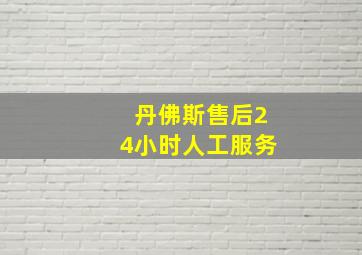 丹佛斯售后24小时人工服务